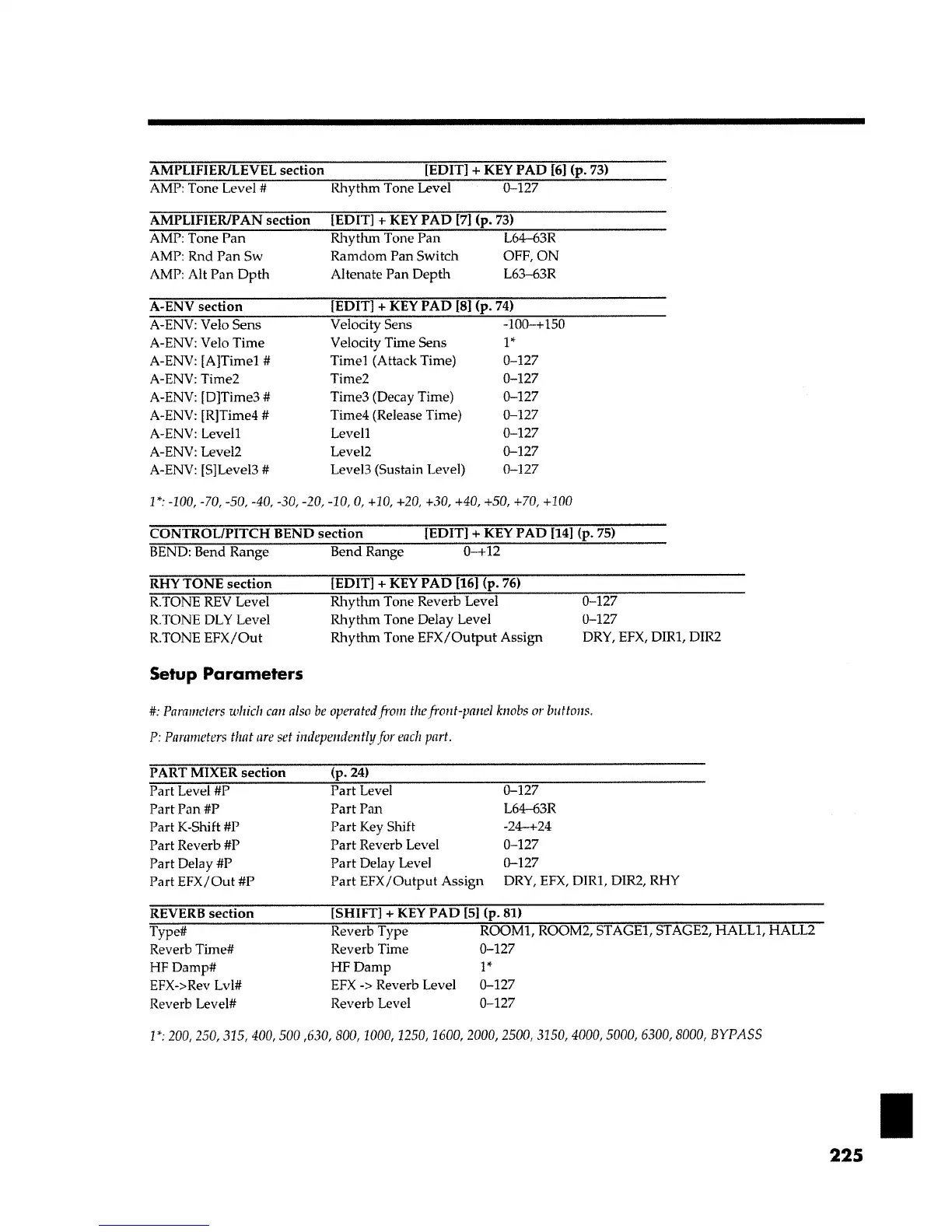 | AMPLIFIER/LEVEL section | [EDIT] + KEY PAD [6] (p. 73) | |
|---|---|---|
| AMP: Tone Level # | Rhythm Tone Level | 0–127 |

| AMPLIFIER/PAN section | [EDIT] + KEY PAD [7] (p. 73) | |
|---|---|---|
| AMP: Tone Pan | Rhythm Tone Pan | L64–63R |
| AMP: Rnd Pan Sw | Ramdom Pan Switch | OFF, ON |
| AMP: Alt Pan Dpth | Altenate Pan Depth | L63–63R |

| A-ENV section | [EDIT] + KEY PAD [8] (p. 74) | |
|---|---|---|
| A-ENV: Velo Sens | Velocity Sens | -100–+150 |
| A-ENV: Velo Time | Velocity Time Sens | 1* |
| A-ENV: [A]Time1 # | Time1 (Attack Time) | 0–127 |
| A-ENV: Time2 | Time2 | 0–127 |
| A-ENV: [D]Time3 # | Time3 (Decay Time) | 0–127 |
| A-ENV: [R]Time4 # | Time4 (Release Time) | 0–127 |
| A-ENV: Level1 | Level1 | 0–127 |
| A-ENV: Level2 | Level2 | 0–127 |
| A-ENV: [S]Level3 # | Level3 (Sustain Level) | 0–127 |

1*: -100, -70, -50, -40, -30, -20, -10, 0, +10, +20, +30, +40, +50, +70, +100

| CONTROL/PITCH BEND section | [EDIT] + KEY PAD [14] (p. 75) | |
|---|---|---|
| BEND: Bend Range | Bend Range | 0–+12 |

| RHY TONE section | [EDIT] + KEY PAD [16] (p. 76) | |
|---|---|---|
| R.TONE REV Level | Rhythm Tone Reverb Level | 0–127 |
| R.TONE DLY Level | Rhythm Tone Delay Level | 0–127 |
| R.TONE EFX/Out | Rhythm Tone EFX/Output Assign | DRY, EFX, DIR1, DIR2 |

Setup Parameters

#: Parameters which can also be operated from the front-panel knobs or buttons.

P: Parameters that are set independently for each part.

| PART MIXER section | (p. 24) | |
|---|---|---|
| Part Level #P | Part Level | 0–127 |
| Part Pan #P | Part Pan | L64–63R |
| Part K-Shift #P | Part Key Shift | -24–+24 |
| Part Reverb #P | Part Reverb Level | 0–127 |
| Part Delay #P | Part Delay Level | 0–127 |
| Part EFX/Out #P | Part EFX/Output Assign | DRY, EFX, DIR1, DIR2, RHY |

| REVERB section | [SHIFT] + KEY PAD [5] (p. 81) | |
|---|---|---|
| Type# | Reverb Type | ROOM1, ROOM2, STAGE1, STAGE2, HALL1, HALL2 |
| Reverb Time# | Reverb Time | 0–127 |
| HF Damp# | HF Damp | 1* |
| EFX->Rev Lvl# | EFX -> Reverb Level | 0–127 |
| Reverb Level# | Reverb Level | 0–127 |

1*: 200, 250, 315, 400, 500 ,630, 800, 1000, 1250, 1600, 2000, 2500, 3150, 4000, 5000, 6300, 8000, BYPASS

225